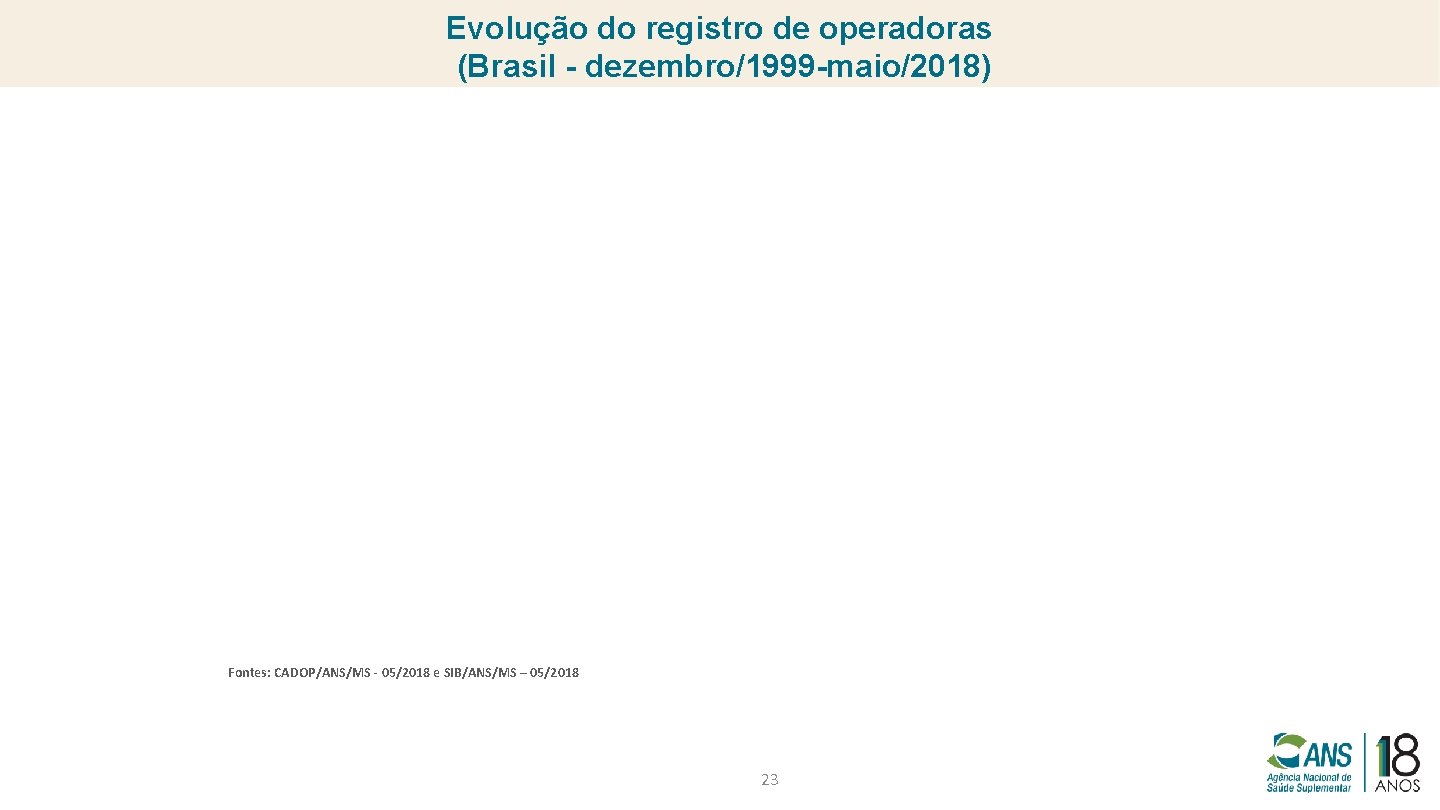 Evolução do registro de operadoras
(Brasil - dezembro/1999-maio/2018)

Fontes: CADOP/ANS/MS - 05/2018 e SIB/ANS/MS – 05/2018

23

ANS
Agência Nacional de Saúde Suplementar
18
ANOS